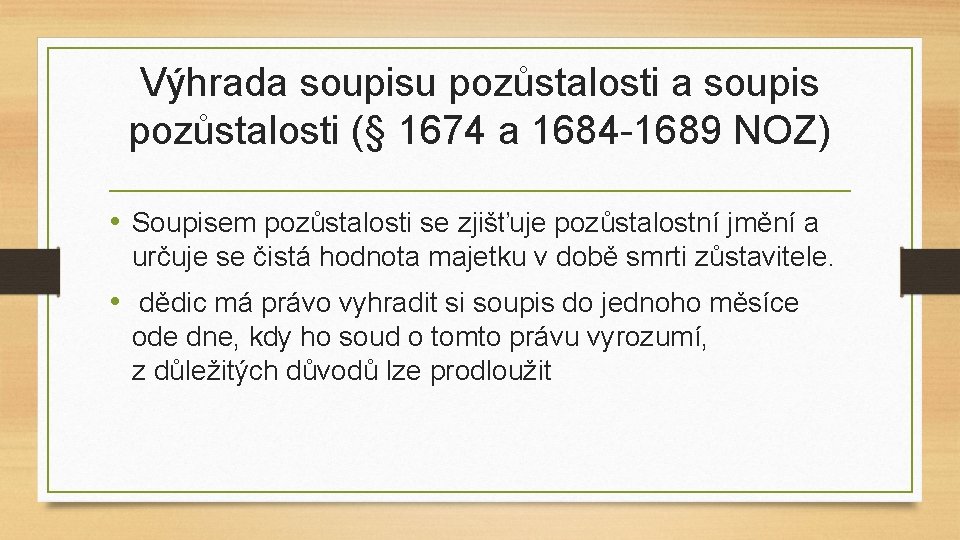 Výhrada soupisu pozůstalosti a soupis pozůstalosti (§ 1674 a 1684-1689 NOZ)

• Soupisem pozůstalosti se zjišťuje pozůstalostní jmění a určuje se čistá hodnota majetku v době smrti zůstavitele.

• dědic má právo vyhradit si soupis do jednoho měsíce ode dne, kdy ho soud o tomto právu vyrozumí, z důležitých důvodů lze prodloužit